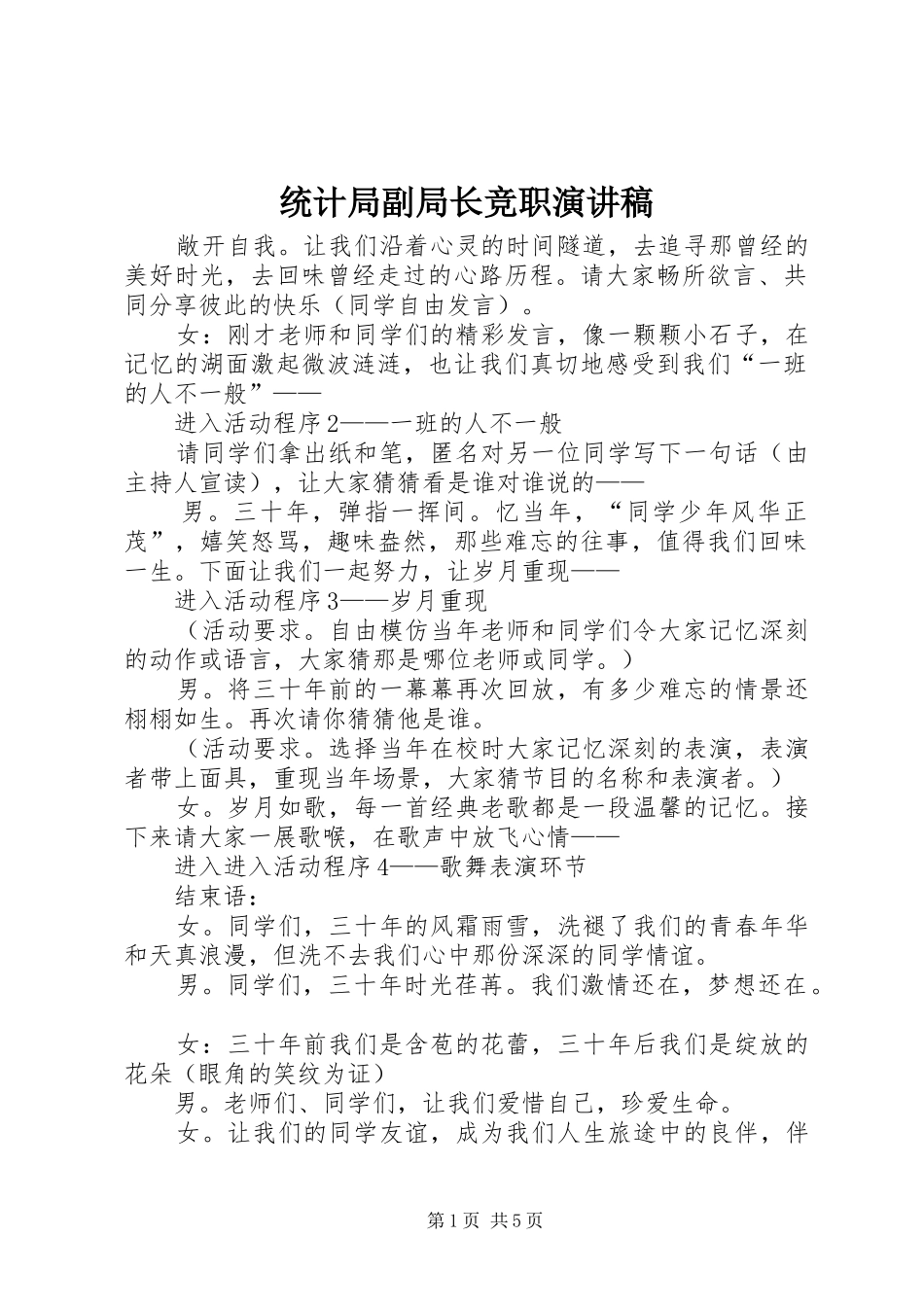 统计局副局长竞职演讲稿

敞开自我。让我们沿着心灵的时间隧道，去追寻那曾经的美好时光，去回味曾经走过的心路历程。请大家畅所欲言、共同分享彼此的快乐（同学自由发言）。

女：刚才老师和同学们的精彩发言，像一颗颗小石子，在记忆的湖面激起微波涟涟，也让我们真切地感受到我们“一班的人不一般”——

进入活动程序2——一班的人不一般

请同学们拿出纸和笔，匿名对另一位同学写下一句话（由主持人宣读），让大家猜猜看是谁对谁说的——

男。三十年，弹指一挥间。忆当年，“同学少年风华正茂”，嬉笑怒骂，趣味盎然，那些难忘的往事，值得我们回味一生。下面让我们一起努力，让岁月重现——

进入活动程序3——岁月重现

（活动要求。自由模仿当年老师和同学们令大家记忆深刻的动作或语言，大家猜那是哪位老师或同学。）

男。将三十年前的一幕幕再次回放，有多少难忘的情景还栩栩如生。再次请你猜猜他是谁。

（活动要求。选择当年在校时大家记忆深刻的表演，表演者带上面具，重现当年场景，大家猜节目的名称和表演者。）

女。岁月如歌，每一首经典老歌都是一段温馨的记忆。接下来请大家一展歌喉，在歌声中放飞心情——

进入进入活动程序4——歌舞表演环节

结束语：

女。同学们，三十年的风霜雨雪，洗褪了我们的青春年华和天真浪漫，但洗不去我们心中那份深深的同学情谊。

男。同学们，三十年时光荏苒。我们激情还在，梦想还在。

女：三十年前我们是含苞的花蕾，三十年后我们是绽放的花朵（眼角的笑纹为证）

男。老师们、同学们，让我们爱惜自己，珍爱生命。

女。让我们的同学友谊，成为我们人生旅途中的良伴，伴

第1页 共5页